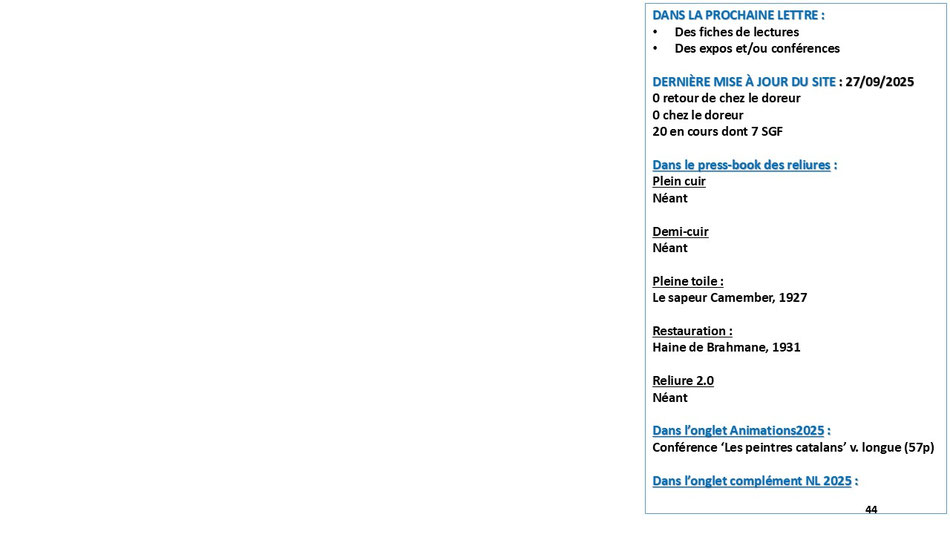 DANS LA PROCHAINE LETTRE :
• Des fiches de lectures
• Des expos et/ou conférences

DERNIÈRE MISE À JOUR DU SITE : 27/09/2025
0 retour de chez le doreur
0 chez le doreur
20 en cours dont 7 SGF

Dans le press-book des reliures :
Plein cuir
Néant

Demi-cuir
Néant

Pleine toile :
Le sapeur Camember, 1927

Restauration :
Haine de Brahmane, 1931

Reliure 2.0
Néant

Dans l'onglet Animations2025 :
Conférence 'Les peintres catalans' v. longue (57p)

Dans l'onglet complément NL 2025 :

44